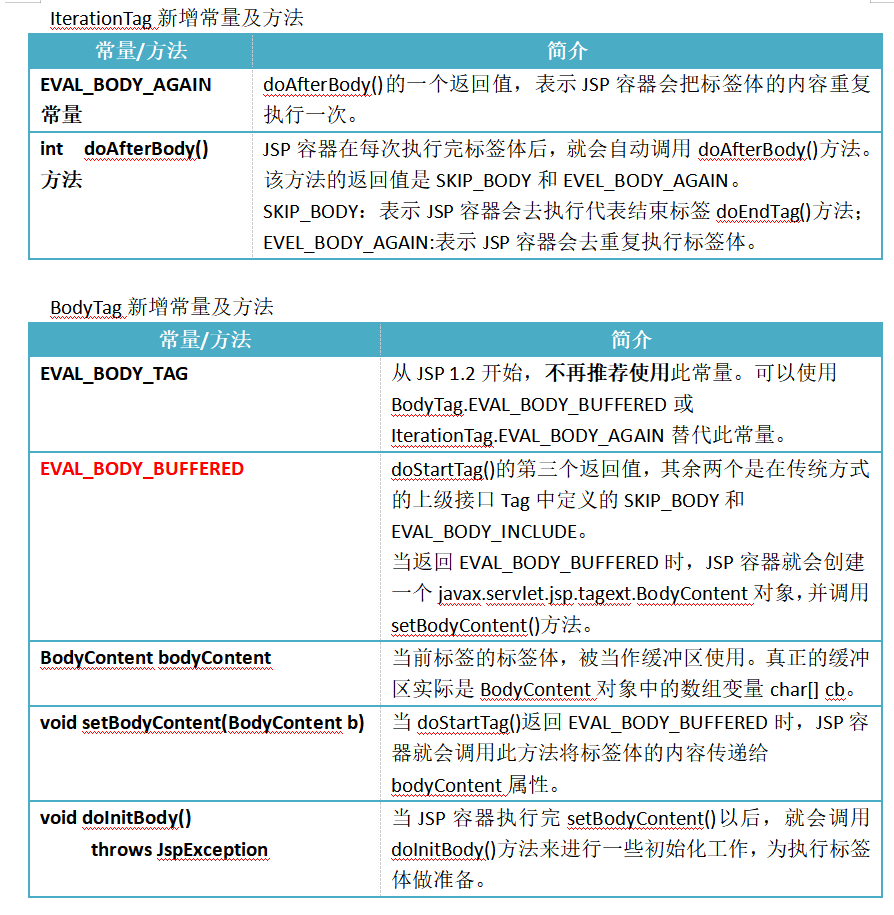 IterationTag 新增常量及方法

| 常量/方法 | 简介 |
|---|---|
| EVAL_BODY_AGAIN 常量 | doAfterBody()的一个返回值，表示 JSP 容器会把标签体的内容重复执行一次。 |
| int doAfterBody() 方法 | JSP 容器在每次执行完标签体后，就会自动调用 doAfterBody()方法。该方法的返回值是 SKIP_BODY 和 EVEL_BODY_AGAIN。 SKIP_BODY：表示 JSP 容器会去执行代表结束标签 doEndTag()方法； EVEL_BODY_AGAIN:表示 JSP 容器会去重复执行标签体。 |

BodyTag 新增常量及方法

| 常量/方法 | 简介 |
|---|---|
| EVAL_BODY_TAG | 从 JSP 1.2 开始，不再推荐使用此常量。可以使用 BodyTag.EVAL_BODY_BUFFERED 或 IterationTag.EVAL_BODY_AGAIN 替代此常量。 |
| EVAL_BODY_BUFFERED | doStartTag()的第三个返回值，其余两个是在传统方式的上级接口 Tag 中定义的 SKIP_BODY 和 EVAL_BODY_INCLUDE。 当返回 EVAL_BODY_BUFFERED 时，JSP 容器就会创建一个 javax.servlet.jsp.tagext.BodyContent 对象，并调用 setBodyContent()方法。 |
| BodyContent bodyContent | 当前标签的标签体，被当作缓冲区使用。真正的缓冲区实际是 BodyContent 对象中的数组变量 char[] cb。 |
| void setBodyContent(BodyContent b) | 当 doStartTag()返回 EVAL_BODY_BUFFERED 时，JSP 容器就会调用此方法将标签体的内容传递给 bodyContent 属性。 |
| void doInitBody() throws JspException | 当 JSP 容器执行完 setBodyContent()以后，就会调用 doInitBody()方法来进行一些初始化工作，为执行标签体做准备。 |